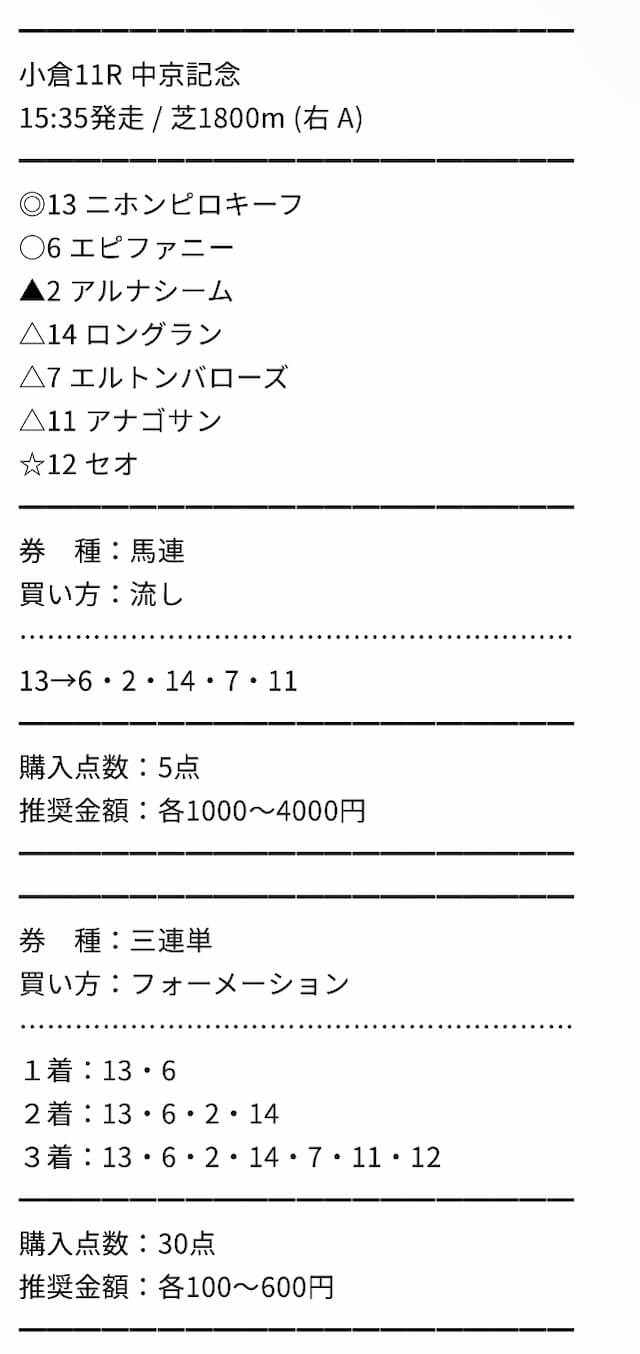 小倉11R 中京記念
15:35発走 / 芝1800m (右 A)

◎13 ニホンピロキーフ
○6 エピファニー
▲2 アルナシーム
△14 ロングラン
△7 エルトンバローズ
△11 アナゴサン
☆12 セオ

券　種：馬連
買い方：流し

13→6・2・14・7・11

購入点数：5点
推奨金額：各1000〜4000円

券　種：三連単
買い方：フォーメーション

１着：13・6
２着：13・6・2・14
３着：13・6・2・14・7・11・12

購入点数：30点
推奨金額：各100〜600円